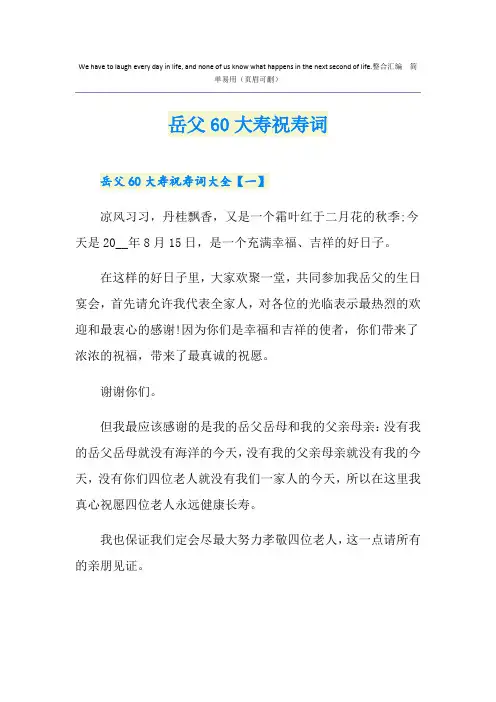 We have to laugh every day in life, and none of us know what happens in the next second of life.整合汇编 简单易用（页眉可删）

岳父60大寿祝寿词

岳父60大寿祝寿词大全【一】

凉风习习，丹桂飘香，又是一个霜叶红于二月花的秋季;今天是20__年8月15日，是一个充满幸福、吉祥的好日子。

在这样的好日子里，大家欢聚一堂，共同参加我岳父的生日宴会，首先请允许我代表全家人，对各位的光临表示最热烈的欢迎和最衷心的感谢!因为你们是幸福和吉祥的使者，你们带来了浓浓的祝福，带来了最真诚的祝愿。

谢谢你们。

但我最应该感谢的是我的岳父岳母和我的父亲母亲:没有我的岳父岳母就没有海洋的今天，没有我的父亲母亲就没有我的今天，没有你们四位老人就没有我们一家人的今天，所以在这里我真心祝愿四位老人永远健康长寿。

我也保证我们定会尽最大努力孝敬四位老人，这一点请所有的亲朋见证。